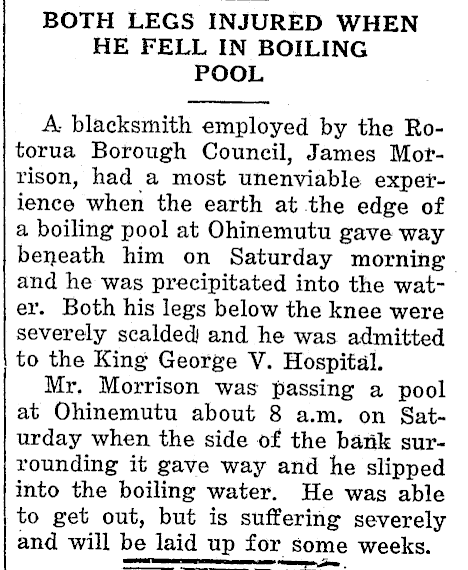 BOTH LEGS INJURED WHEN HE FELL IN BOILING POOL

A blacksmith employed by the Rotorua Borough Council, James Morrison, had a most unenviable experience when the earth at the edge of a boiling pool at Ohinemutu gave way beneath him on Saturday morning and he was precipitated into the water. Both his legs below the knee were severely scalded and he was admitted to the King George V. Hospital.

Mr. Morrison was passing a pool at Ohinemutu about 8 a.m. on Saturday when the side of the bank surrounding it gave way and he slipped into the boiling water. He was able to get out, but is suffering severely and will be laid up for some weeks.